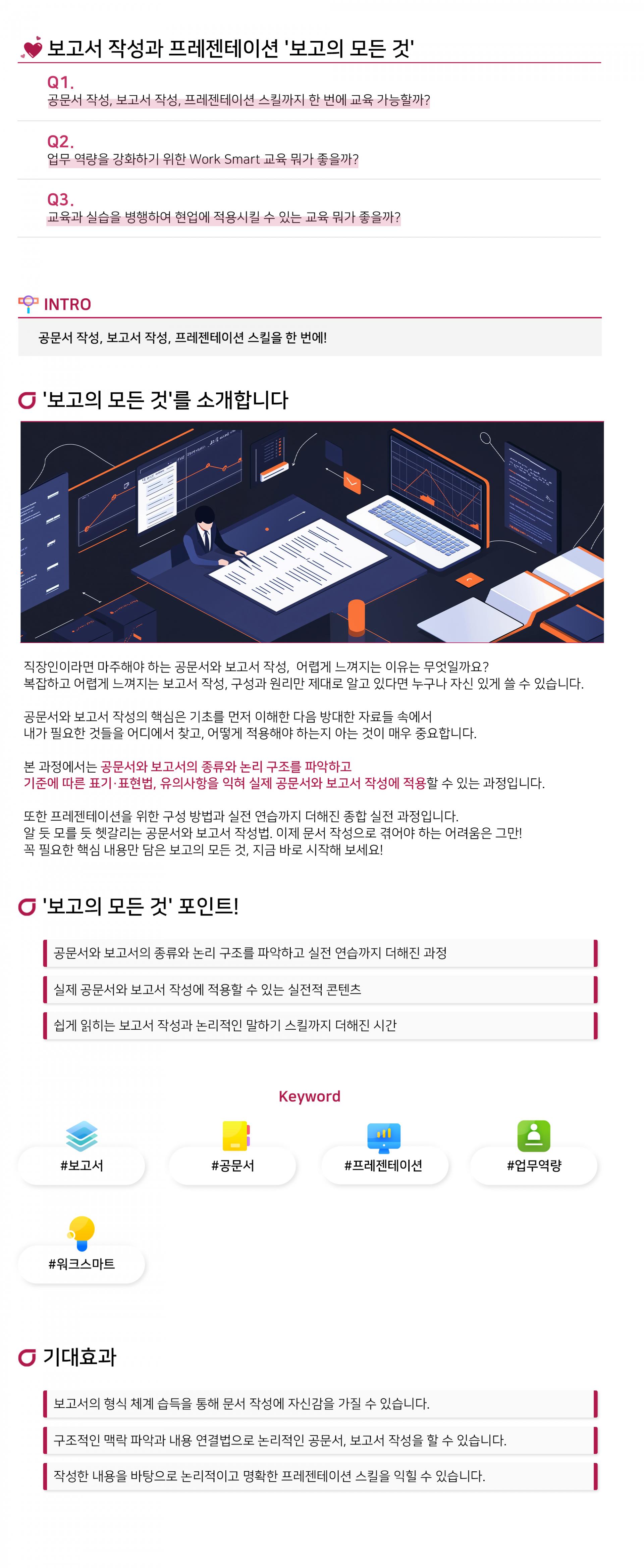 보고서 작성과 프레젠테이션 '보고의 모든 것'

Q1.
공문서 작성, 보고서 작성, 프레젠테이션 스킬까지 한 번에 교육 가능할까?

Q2.
업무 역량을 강화하기 위한 Work Smart 교육 뭐가 좋을까?

Q3.
교육과 실습을 병행하여 현업에 적용시킬 수 있는 교육 뭐가 좋을까?

INTRO

공문서 작성, 보고서 작성, 프레젠테이션 스킬을 한 번에!

'보고의 모든 것'를 소개합니다

직장인이라면 마주해야 하는 공문서와 보고서 작성, 어렵게 느껴지는 이유는 무엇일까요?
복잡하고 어렵게 느껴지는 보고서 작성, 구성과 원리만 제대로 알고 있다면 누구나 자신 있게 쓸 수 있습니다.

공문서와 보고서 작성의 핵심은 기초를 먼저 이해한 다음 방대한 자료들 속에서
내가 필요한 것들을 어디에서 찾고, 어떻게 적용해야 하는지 아는 것이 매우 중요합니다.

본 과정에서는 공문서와 보고서의 종류와 논리 구조를 파악하고
기준에 따른 표기·표현법, 유의사항을 익혀 실제 공문서와 보고서 작성에 적용할 수 있는 과정입니다.

또한 프레젠테이션을 위한 구성 방법과 실전 연습까지 더해진 종합 실전 과정입니다.
알 듯 모를 듯 헷갈리는 공문서와 보고서 작성법. 이제 문서 작성으로 겪어야 하는 어려움은 그만!
꼭 필요한 핵심 내용만 담은 보고의 모든 것, 지금 바로 시작해 보세요!

'보고의 모든 것' 포인트!

공문서와 보고서의 종류와 논리 구조를 파악하고 실전 연습까지 더해진 과정

실제 공문서와 보고서 작성에 적용할 수 있는 실전적 콘텐츠

쉽게 읽히는 보고서 작성과 논리적인 말하기 스킬까지 더해진 시간

Keyword

#보고서

#공문서

#프레젠테이션

#업무역량

#워크스마트

기대효과

보고서의 형식 체계 습득을 통해 문서 작성에 자신감을 가질 수 있습니다.

구조적인 맥락 파악과 내용 연결법으로 논리적인 공문서, 보고서 작성을 할 수 있습니다.

작성한 내용을 바탕으로 논리적이고 명확한 프레젠테이션 스킬을 익힐 수 있습니다.